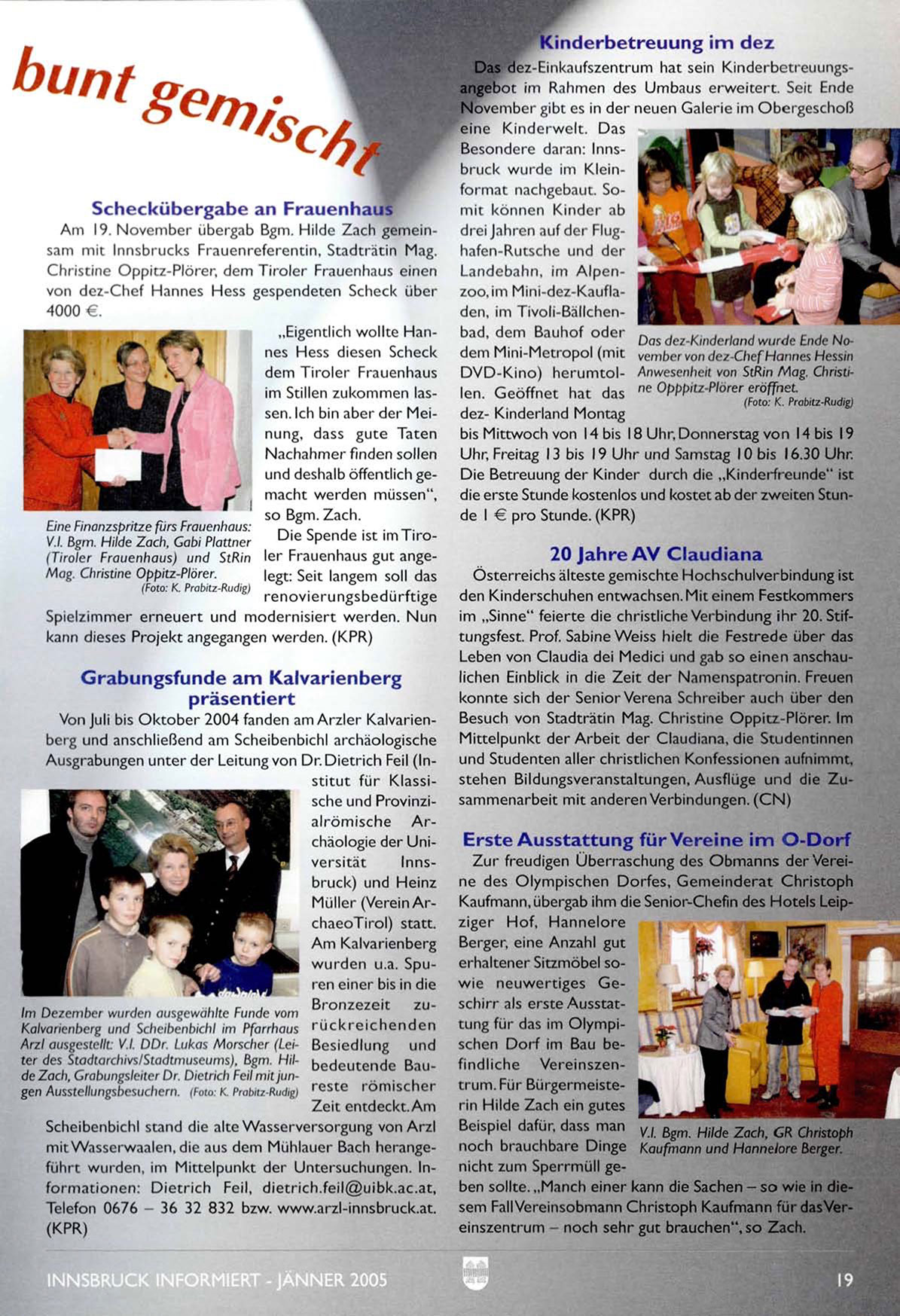 bunt gemischt

Scheckübergabe an Frauenhaus

Am 19. November übergab Bgm. Hilde Zach gemeinsam mit Innsbrucks Frauenreferentin, Stadträtin Mag. Christine Oppitz-Plörer, dem Tiroler Frauenhaus einen von dez-Chef Hannes Hess gespendeten Scheck über 4000 €.

„Eigentlich wollte Hannes Hess diesen Scheck dem Tiroler Frauenhaus im Stillen zukommen lassen. Ich bin aber der Meinung, dass gute Taten Nachahmer finden sollen und deshalb öffentlich gemacht werden müssen", so Bgm. Zach.

Die Spende ist im Tiroler Frauenhaus gut angelegt: Seit langem soll das renovierungsbedürftige Spielzimmer erneuert und modernisiert werden. Nun kann dieses Projekt angegangen werden. (KPR)

Eine Finanzspritze fürs Frauenhaus: V.l. Bgm. Hilde Zach, Gabi Plattner (Tiroler Frauenhaus) und StRin Mag. Christine Oppitz-Plörer. (Foto: K. Prabitz-Rudig)

Grabungsfunde am Kalvarienberg präsentiert

Von Juli bis Oktober 2004 fanden am Arzler Kalvarienberg und anschließend am Scheibenbichl archäologische Ausgrabungen unter der Leitung von Dr. Dietrich Feil (Institut für Klassische und Provinzialrömische Archäologie der Universität Innsbruck) und Heinz Müller (Verein ArchaeoTirol) statt. Am Kalvarienberg wurden u.a. Spuren einer bis in die Bronzezeit zurückreichenden Besiedlung und bedeutende Baureste römischer Zeit entdeckt. Am Scheibenbichl stand die alte Wasserversorgung von Arzl mit Wasserwaalen, die aus dem Mühlauer Bach herangeführt wurden, im Mittelpunkt der Untersuchungen. Informationen: Dietrich Feil, dietrich.feil@uibk.ac.at, Telefon 0676 – 36 32 832 bzw. www.arzl-innsbruck.at. (KPR)

Im Dezember wurden ausgewählte Funde vom Kalvarienberg und Scheibenbichl im Pfarrhaus Arzl ausgestellt: V.l. DDr. Lukas Morscher (Leiter des Stadtarchivs/Stadtmuseums), Bgm. Hilde Zach, Grabungsleiter Dr. Dietrich Feil mit jungen Ausstellungsbesuchern. (Foto: K. Prabitz-Rudig)

Kinderbetreuung im dez

Das dez-Einkaufszentrum hat sein Kinderbetreuungsangebot im Rahmen des Umbaus erweitert. Seit Ende November gibt es in der neuen Galerie im Obergeschoß eine Kinderwelt. Das Besondere daran: Innsbruck wurde im Kleinformat nachgebaut. Somit können Kinder ab drei Jahren auf der Flughafen-Rutsche und der Landebahn, im Alpenzoo, im Mini-dez-Kaufladen, im Tivoli-Bällchenbad, dem Bauhof oder dem Mini-Metropol (mit DVD-Kino) herumtollen. Geöffnet hat das dez- Kinderland Montag bis Mittwoch von 14 bis 18 Uhr, Donnerstag von 14 bis 19 Uhr, Freitag 13 bis 19 Uhr und Samstag 10 bis 16.30 Uhr. Die Betreuung der Kinder durch die „Kinderfreunde" ist die erste Stunde kostenlos und kostet ab der zweiten Stunde 1 € pro Stunde. (KPR)

Das dez-Kinderland wurde Ende November von dez-Chef Hannes Hessin Anwesenheit von StRin Mag. Christine Opppitz-Plörer eröffnet. (Foto: K. Prabitz-Rudig)

20 Jahre AV Claudiana

Österreichs älteste gemischte Hochschulverbindung ist den Kinderschuhen entwachsen. Mit einem Festkommers im „Sinne" feierte die christliche Verbindung ihr 20. Stiftungsfest. Prof. Sabine Weiss hielt die Festrede über das Leben von Claudia dei Medici und gab so einen anschaulichen Einblick in die Zeit der Namenspatronin. Freuen konnte sich der Senior Verena Schreiber auch über den Besuch von Stadträtin Mag. Christine Oppitz-Plörer. Im Mittelpunkt der Arbeit der Claudiana, die Studentinnen und Studenten aller christlichen Konfessionen aufnimmt, stehen Bildungsveranstaltungen, Ausflüge und die Zusammenarbeit mit anderen Verbindungen. (CN)

Erste Ausstattung für Vereine im O-Dorf

Zur freudigen Überraschung des Obmanns der Vereine des Olympischen Dorfes, Gemeinderat Christoph Kaufmann, übergab ihm die Senior-Chefin des Hotels Leipziger Hof, Hannelore Berger, eine Anzahl gut erhaltener Sitzmöbel sowie neuwertiges Geschirr als erste Ausstattung für das im Olympischen Dorf im Bau befindliche Vereinszentrum. Für Bürgermeisterin Hilde Zach ein gutes Beispiel dafür, dass man noch brauchbare Dinge nicht zum Sperrmüll geben sollte. „Manch einer kann die Sachen – so wie in diesem Fall Vereinsobmann Christoph Kaufmann für das Vereinszentrum – noch sehr gut brauchen", so Zach.

V.l. Bgm. Hilde Zach, GR Christoph Kaufmann und Hannelore Berger.

INNSBRUCK INFORMIERT - JÄNNER 2005

19